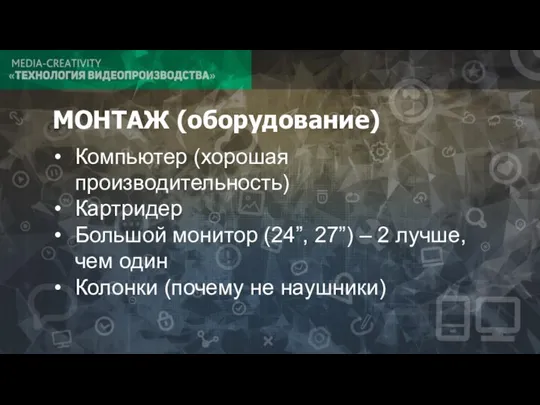 MEDIA-CREATIVITY
«ТЕХНОЛОГИЯ ВИДЕОПРОИЗВОДСТВА»

МОНТАЖ (оборудование)

• Компьютер (хорошая производительность)
• Картридер
• Большой монитор (24”, 27”) – 2 лучше, чем один
• Колонки (почему не наушники)